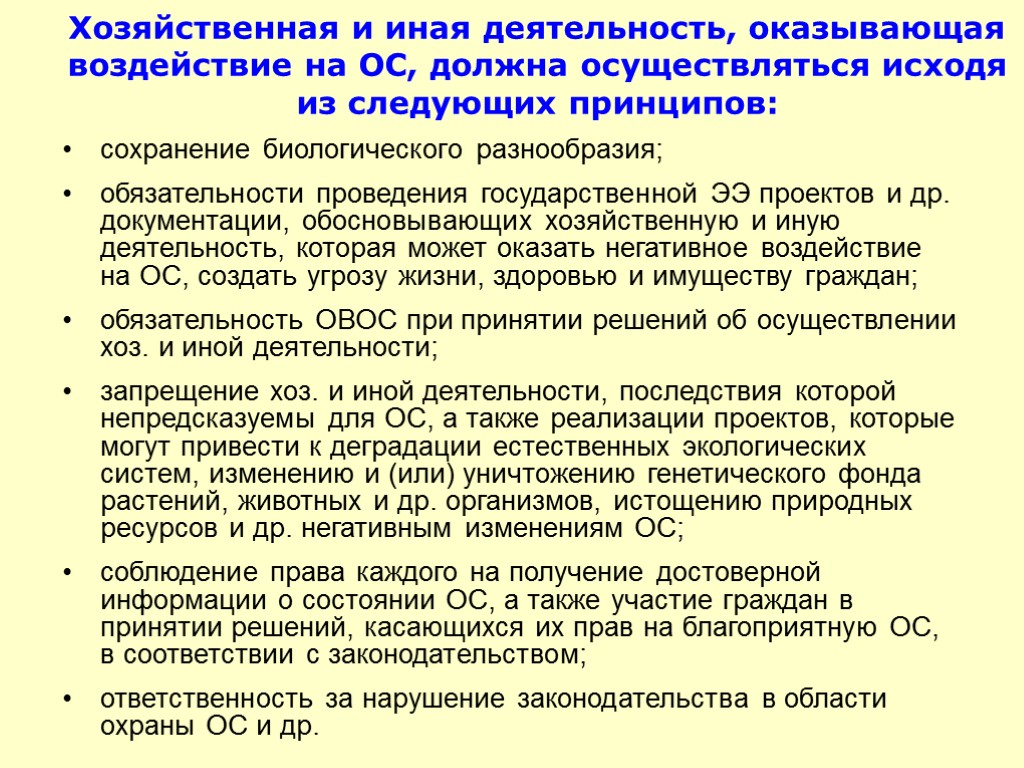 Хозяйственная и иная деятельность, оказывающая воздействие на ОС, должна осуществляться исходя из следующих принципов:

• сохранение биологического разнообразия;

• обязательности проведения государственной ЭЭ проектов и др. документации, обосновывающих хозяйственную и иную деятельность, которая может оказать негативное воздействие на ОС, создать угрозу жизни, здоровью и имуществу граждан;

• обязательность ОВОС при принятии решений об осуществлении хоз. и иной деятельности;

• запрещение хоз. и иной деятельности, последствия которой непредсказуемы для ОС, а также реализации проектов, которые могут привести к деградации естественных экологических систем, изменению и (или) уничтожению генетического фонда растений, животных и др. организмов, истощению природных ресурсов и др. негативным изменениям ОС;

• соблюдение права каждого на получение достоверной информации о состоянии ОС, а также участие граждан в принятии решений, касающихся их прав на благоприятную ОС, в соответствии с законодательством;

• ответственность за нарушение законодательства в области охраны ОС и др.